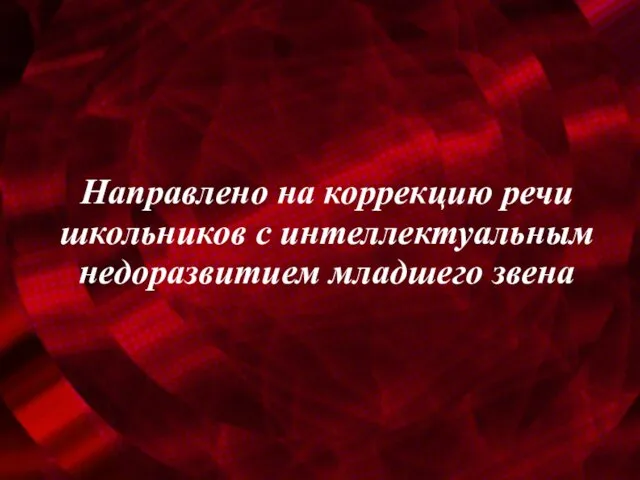 Направлено на коррекцию речи школьников с интеллектуальным недоразвитием младшего звена